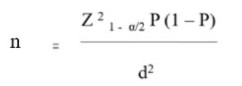 $n = \frac{Z^2_{1-\alpha/2} P(1-P)}{d^2}$